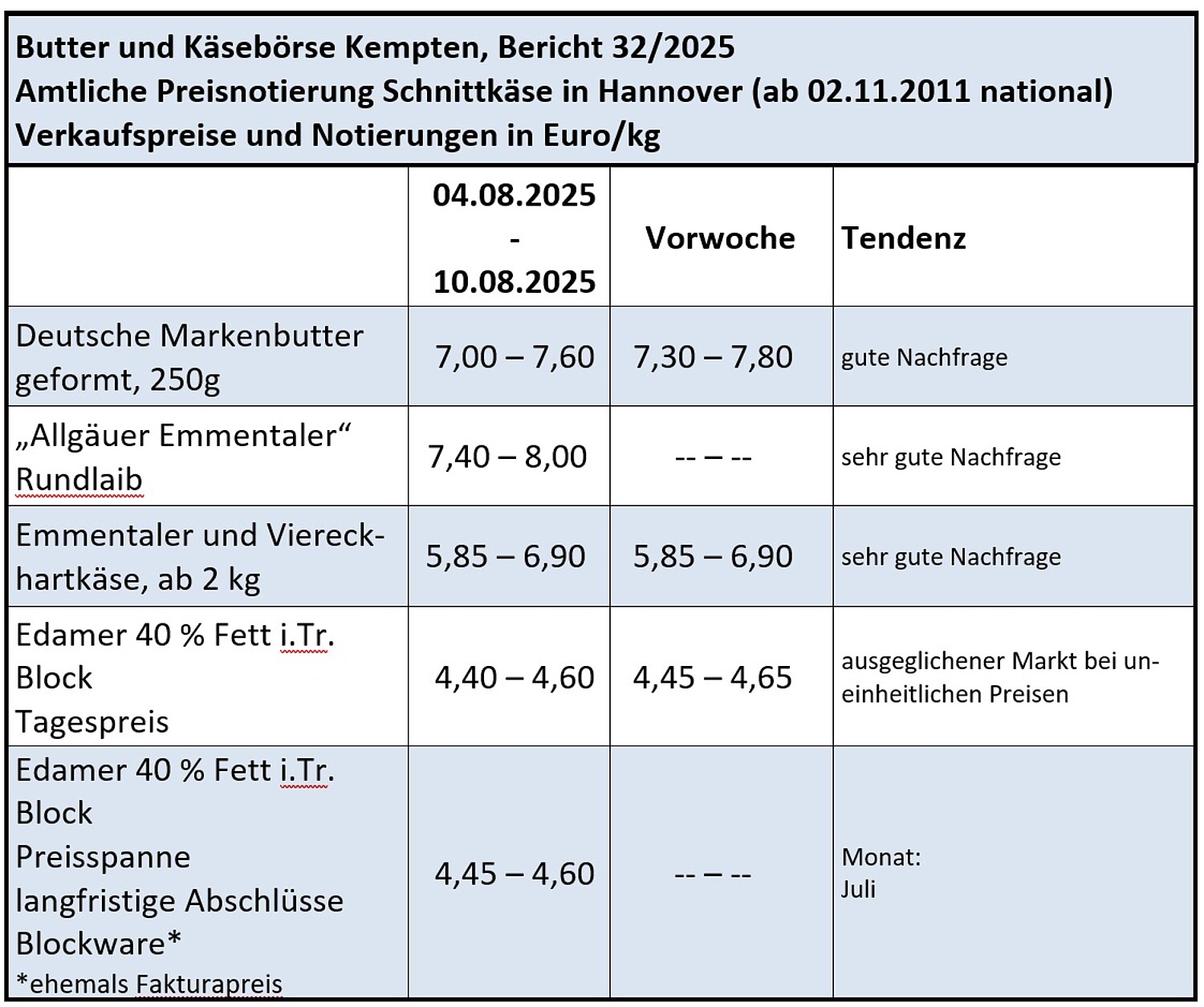 Butter und Käsebörse Kempten, Bericht 32/2025
Amtliche Preisnotierung Schnittkäse in Hannover (ab 02.11.2011 national)
Verkaufspreise und Notierungen in Euro/kg

| | 04.08.2025 - 10.08.2025 | Vorwoche | Tendenz |
|---|---|---|---|
| Deutsche Markenbutter geformt, 250g | 7,00 – 7,60 | 7,30 – 7,80 | gute Nachfrage |
| „Allgäuer Emmentaler“ Rundlaib | 7,40 – 8,00 | -- – -- | sehr gute Nachfrage |
| Emmentaler und Viereckhartkäse, ab 2 kg | 5,85 – 6,90 | 5,85 – 6,90 | sehr gute Nachfrage |
| Edamer 40 % Fett i.Tr. Block Tagespreis | 4,40 – 4,60 | 4,45 – 4,65 | ausgeglichener Markt bei uneinheitlichen Preisen |
| Edamer 40 % Fett i.Tr. Block Preisspanne langfristige Abschlüsse Blockware* *ehemals Fakturapreis | 4,45 – 4,60 | -- – -- | Monat: Juli |